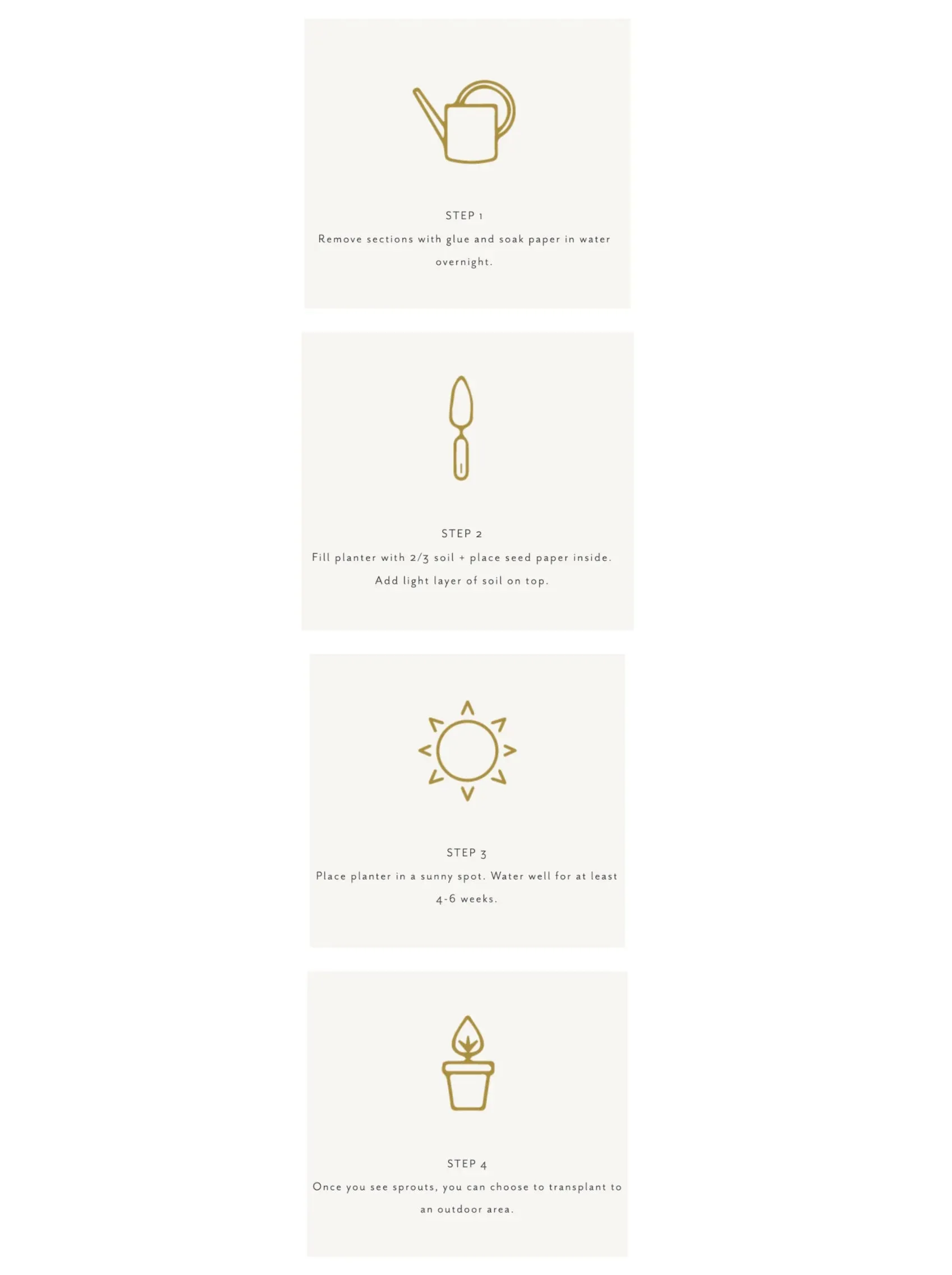 STEP 1
Remove sections with glue and soak paper in water overnight.

STEP 2
Fill planter with 2/3 soil + place seed paper inside. Add light layer of soil on top.

STEP 3
Place planter in a sunny spot. Water well for at least 4-6 weeks.

STEP 4
Once you see sprouts, you can choose to transplant to an outdoor area.